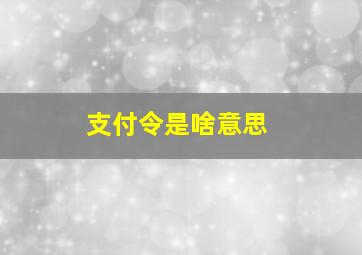 支付令是啥意思